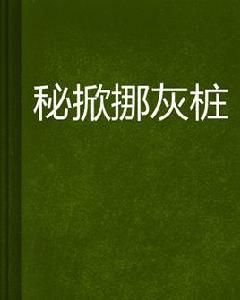 秘掀挪灰桩